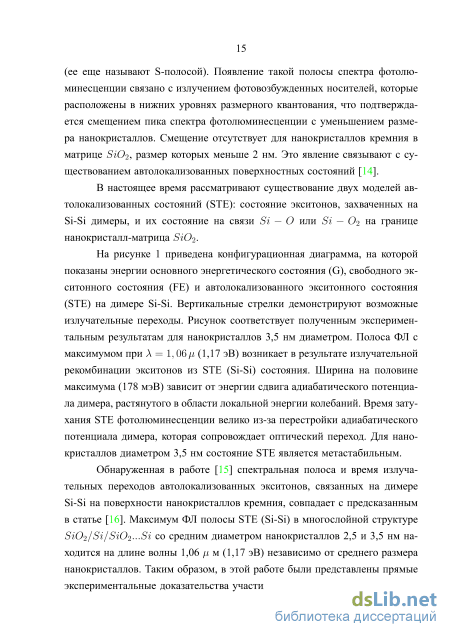 15

(ее еще называют S-полосой). Появление такой полосы спектра фотолюминесценции связано с излучением фотовозбужденных носителей, которые расположены в нижних уровнях размерного квантования, что подтверждается смещением пика спектра фотолюминесценции с уменьшением размера нанокристаллов. Смещение отсутствует для нанокристаллов кремния в матрице $SiO_2$, размер которых меньше 2 нм. Это явление связывают с существованием автолокализованных поверхностных состояний [14].

В настоящее время рассматривают существование двух моделей автолокализованных состояний (STE): состояние экситонов, захваченных на Si-Si димеры, и их состояние на связи $Si - O$ или $Si - O_2$ на границе нанокристалл-матрица $SiO_2$.

На рисунке 1 приведена конфигурационная диаграмма, на которой показаны энергии основного энергетического состояния (G), свободного экситонного состояния (FE) и автолокализованного экситонного состояния (STE) на димере Si-Si. Вертикальные стрелки демонстрируют возможные излучательные переходы. Рисунок соответствует полученным экспериментальным результатам для нанокристаллов 3,5 нм диаметром. Полоса ФЛ с максимумом при $\lambda = 1,06\,\mu$ (1,17 эВ) возникает в результате излучательной рекомбинации экситонов из STE (Si-Si) состояния. Ширина на половине максимума (178 мэВ) зависит от энергии сдвига адиабатического потенциала димера, растянутого в области локальной энергии колебаний. Время затухания STE фотолюминесценции велико из-за перестройки адиабатического потенциала димера, которая сопровождает оптический переход. Для нанокристаллов диаметром 3,5 нм состояние STE является метастабильным.

Обнаруженная в работе [15] спектральная полоса и время излучательных переходов автолокализованных экситонов, связанных на димере Si-Si на поверхности нанокристаллов кремния, совпадает с предсказанным в статье [16]. Максимум ФЛ полосы STE (Si-Si) в многослойной структуре $SiO_2/Si/SiO_2...Si$ со средним диаметром нанокристаллов 2,5 и 3,5 нм находится на длине волны 1,06 $\mu$ м (1,17 эВ) независимо от среднего размера нанокристаллов. Таким образом, в этой работе были представлены прямые экспериментальные доказательства участи

dsLib.net
библиотека диссертаций